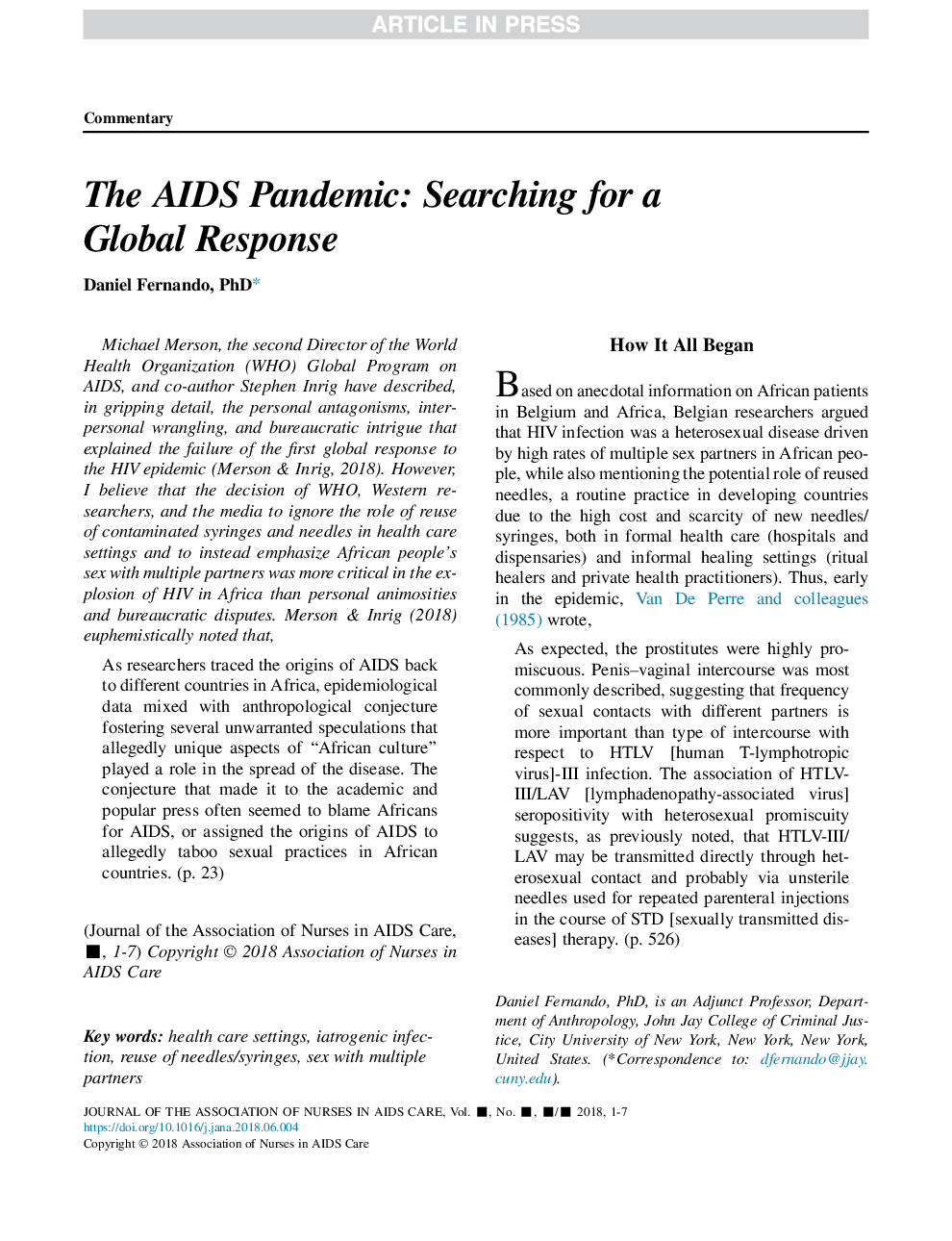 ARTICLE IN PRESS

Commentary

The AIDS Pandemic: Searching for a Global Response

Daniel Fernando, PhD*

Michael Merson, the second Director of the World Health Organization (WHO) Global Program on AIDS, and co-author Stephen Inrig have described, in gripping detail, the personal antagonisms, interpersonal wrangling, and bureaucratic intrigue that explained the failure of the first global response to the HIV epidemic (Merson & Inrig, 2018). However, I believe that the decision of WHO, Western researchers, and the media to ignore the role of reuse of contaminated syringes and needles in health care settings and to instead emphasize African people's sex with multiple partners was more critical in the explosion of HIV in Africa than personal animosities and bureaucratic disputes. Merson & Inrig (2018) euphemistically noted that,

As researchers traced the origins of AIDS back to different countries in Africa, epidemiological data mixed with anthropological conjecture fostering several unwarranted speculations that allegedly unique aspects of "African culture" played a role in the spread of the disease. The conjecture that made it to the academic and popular press often seemed to blame Africans for AIDS, or assigned the origins of AIDS to allegedly taboo sexual practices in African countries. (p. 23)

(Journal of the Association of Nurses in AIDS Care, ■, 1-7) Copyright © 2018 Association of Nurses in AIDS Care

Key words: health care settings, iatrogenic infection, reuse of needles/syringes, sex with multiple partners

How It All Began

Based on anecdotal information on African patients in Belgium and Africa, Belgian researchers argued that HIV infection was a heterosexual disease driven by high rates of multiple sex partners in African people, while also mentioning the potential role of reused needles, a routine practice in developing countries due to the high cost and scarcity of new needles/syringes, both in formal health care (hospitals and dispensaries) and informal healing settings (ritual healers and private health practitioners). Thus, early in the epidemic, Van De Perre and colleagues (1985) wrote,

As expected, the prostitutes were highly promiscuous. Penis–vaginal intercourse was most commonly described, suggesting that frequency of sexual contacts with different partners is more important than type of intercourse with respect to HTLV [human T-lymphotropic virus]-III infection. The association of HTLV-III/LAV [lymphadenopathy-associated virus] seropositivity with heterosexual promiscuity suggests, as previously noted, that HTLV-III/LAV may be transmitted directly through heterosexual contact and probably via unsterile needles used for repeated parenteral injections in the course of STD [sexually transmitted diseases] therapy. (p. 526)

Daniel Fernando, PhD, is an Adjunct Professor, Department of Anthropology, John Jay College of Criminal Justice, City University of New York, New York, New York, United States. (*Correspondence to: dfernando@jjay.cuny.edu).

JOURNAL OF THE ASSOCIATION OF NURSES IN AIDS CARE, Vol. ■, No. ■, ■/■ 2018, 1-7
https://doi.org/10.1016/j.jana.2018.06.004
Copyright © 2018 Association of Nurses in AIDS Care